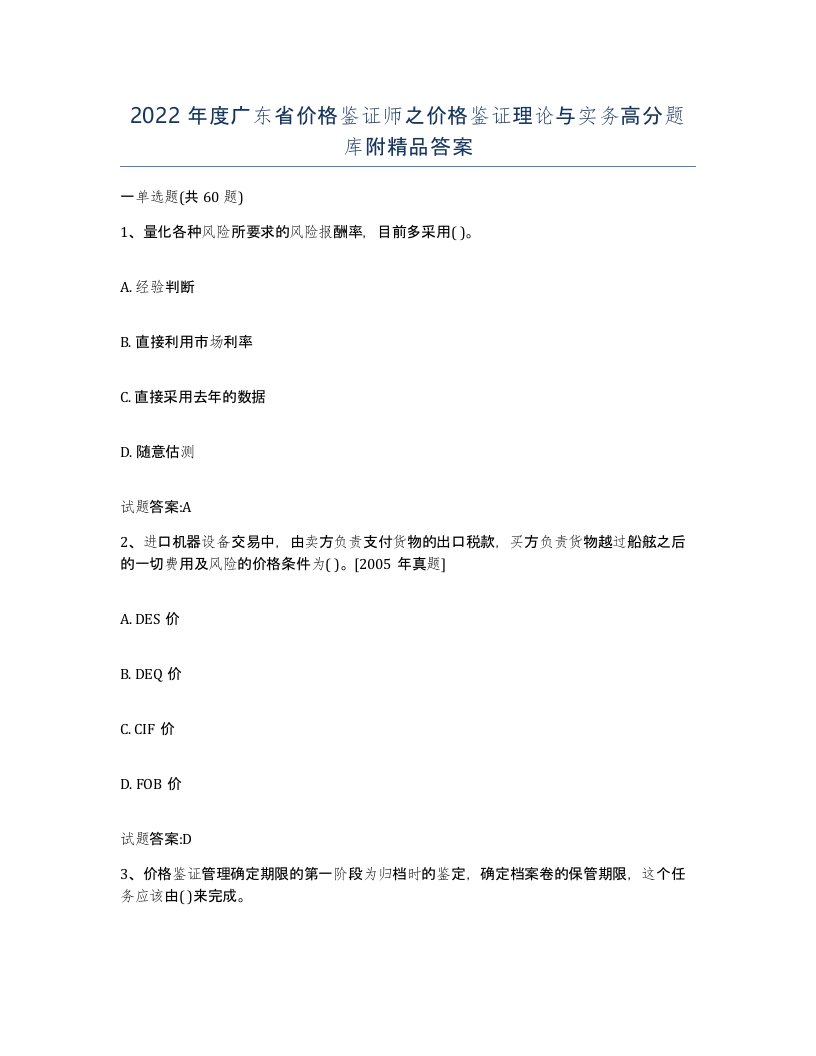 2022 年度广东省价格鉴证师之价格鉴证理论与实务高分题库附精品答案

一单选题(共 60 题)

1、量化各种风险所要求的风险报酬率，目前多采用( )。

A. 经验判断

B. 直接利用市场利率

C. 直接采用去年的数据

D. 随意估测

试题答案:A

2、进口机器设备交易中，由卖方负责支付货物的出口税款，买方负责货物越过船舷之后的一切费用及风险的价格条件为( )。[2005 年真题]

A. DES 价

B. DEQ 价

C. CIF 价

D. FOB 价

试题答案:D

3、价格鉴证管理确定期限的第一阶段为归档时的鉴定，确定档案卷的保管期限，这个任务应该由( )来完成。